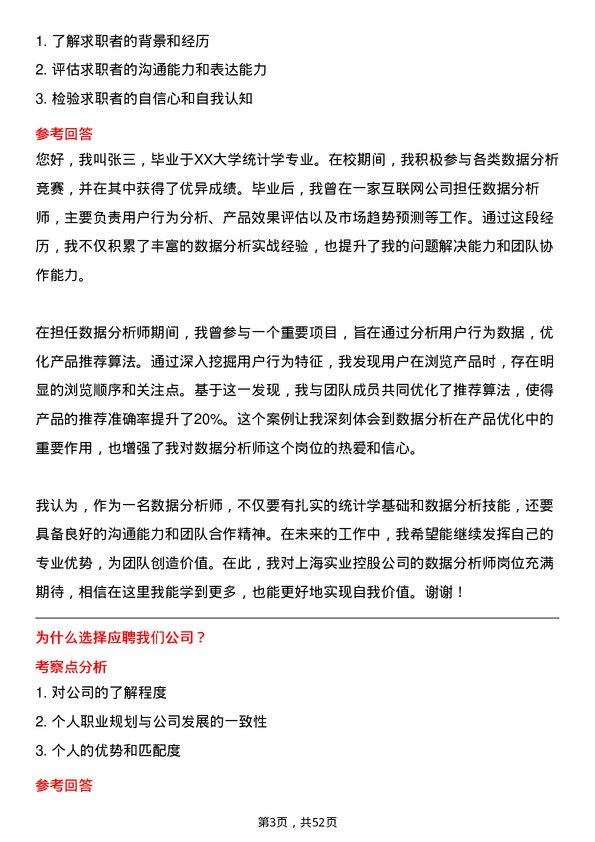 1. 了解求职者的背景和经历
2. 评估求职者的沟通能力和表达能力
3. 检验求职者的自信心和自我认知

参考回答
您好，我叫张三，毕业于XX大学统计学专业。在校期间，我积极参与各类数据分析竞赛，并在其中获得了优异成绩。毕业后，我曾在一家互联网公司担任数据分析师，主要负责用户行为分析、产品效果评估以及市场趋势预测等工作。通过这段经历，我不仅积累了丰富的数据分析实战经验，也提升了我的问题解决能力和团队协作能力。

在担任数据分析师期间，我曾参与一个重要项目，旨在通过分析用户行为数据，优化产品推荐算法。通过深入挖掘用户行为特征，我发现用户在浏览产品时，存在明显的浏览顺序和关注点。基于这一发现，我与团队成员共同优化了推荐算法，使得产品的推荐准确率提升了20%。这个案例让我深刻体会到数据分析在产品优化中的重要作用，也增强了我对数据分析师这个岗位的热爱和信心。

我认为，作为一名数据分析师，不仅要有扎实的统计学基础和数据分析技能，还要具备良好的沟通能力和团队合作精神。在未来的工作中，我希望能继续发挥自己的专业优势，为团队创造价值。在此，我对上海实业控股公司的数据分析师岗位充满期待，相信在这里我能学到更多，也能更好地实现自我价值。谢谢！

为什么选择应聘我们公司？
考察点分析
1. 对公司的了解程度
2. 个人职业规划与公司发展的一致性
3. 个人的优势和匹配度

参考回答

第3页，共52页